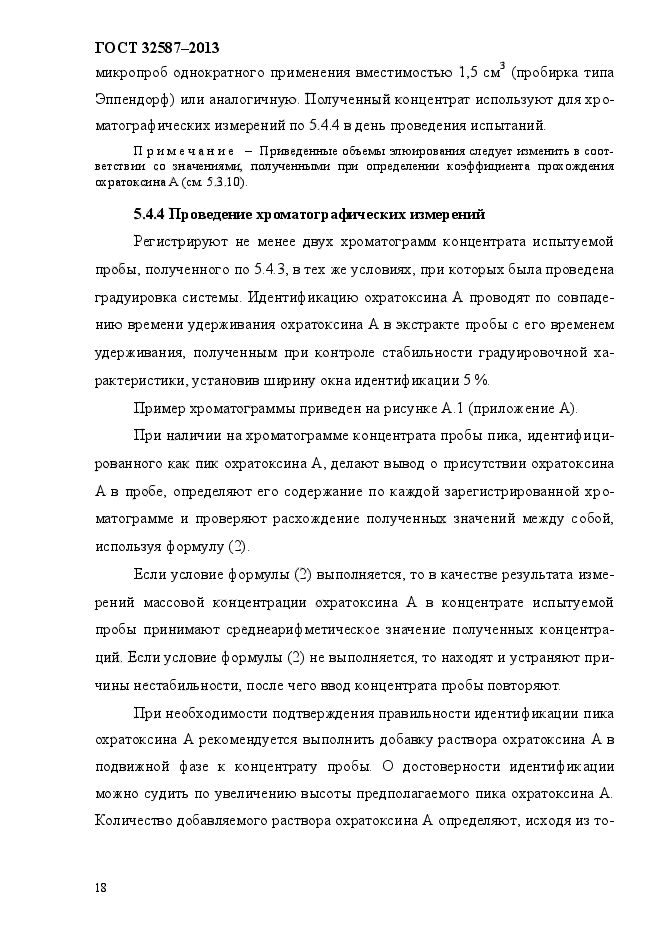 ГОСТ 32587–2013

микропроб однократного применения вместимостью 1,5 см$^3$ (пробирка типа Эппендорф) или аналогичную. Полученный концентрат используют для хроматографических измерений по 5.4.4 в день проведения испытаний.

Примечание – Приведенные объемы элюирования следует изменить в соответствии со значениями, полученными при определении коэффициента прохождения охратоксина А (см. 5.3.10).

5.4.4 Проведение хроматографических измерений

Регистрируют не менее двух хроматограмм концентрата испытуемой пробы, полученного по 5.4.3, в тех же условиях, при которых была проведена градуировка системы. Идентификацию охратоксина А проводят по совпадению времени удерживания охратоксина А в экстракте пробы с его временем удерживания, полученным при контроле стабильности градуировочной характеристики, установив ширину окна идентификации 5 %.

Пример хроматограммы приведен на рисунке А.1 (приложение А).

При наличии на хроматограмме концентрата пробы пика, идентифицированного как пик охратоксина А, делают вывод о присутствии охратоксина А в пробе, определяют его содержание по каждой зарегистрированной хроматограмме и проверяют расхождение полученных значений между собой, используя формулу (2).

Если условие формулы (2) выполняется, то в качестве результата измерений массовой концентрации охратоксина А в концентрате испытуемой пробы принимают среднеарифметическое значение полученных концентраций. Если условие формулы (2) не выполняется, то находят и устраняют причины нестабильности, после чего ввод концентрата пробы повторяют.

При необходимости подтверждения правильности идентификации пика охратоксина А рекомендуется выполнить добавку раствора охратоксина А в подвижной фазе к концентрату пробы. О достоверности идентификации можно судить по увеличению высоты предполагаемого пика охратоксина А. Количество добавляемого раствора охратоксина А определяют, исходя из то-

18